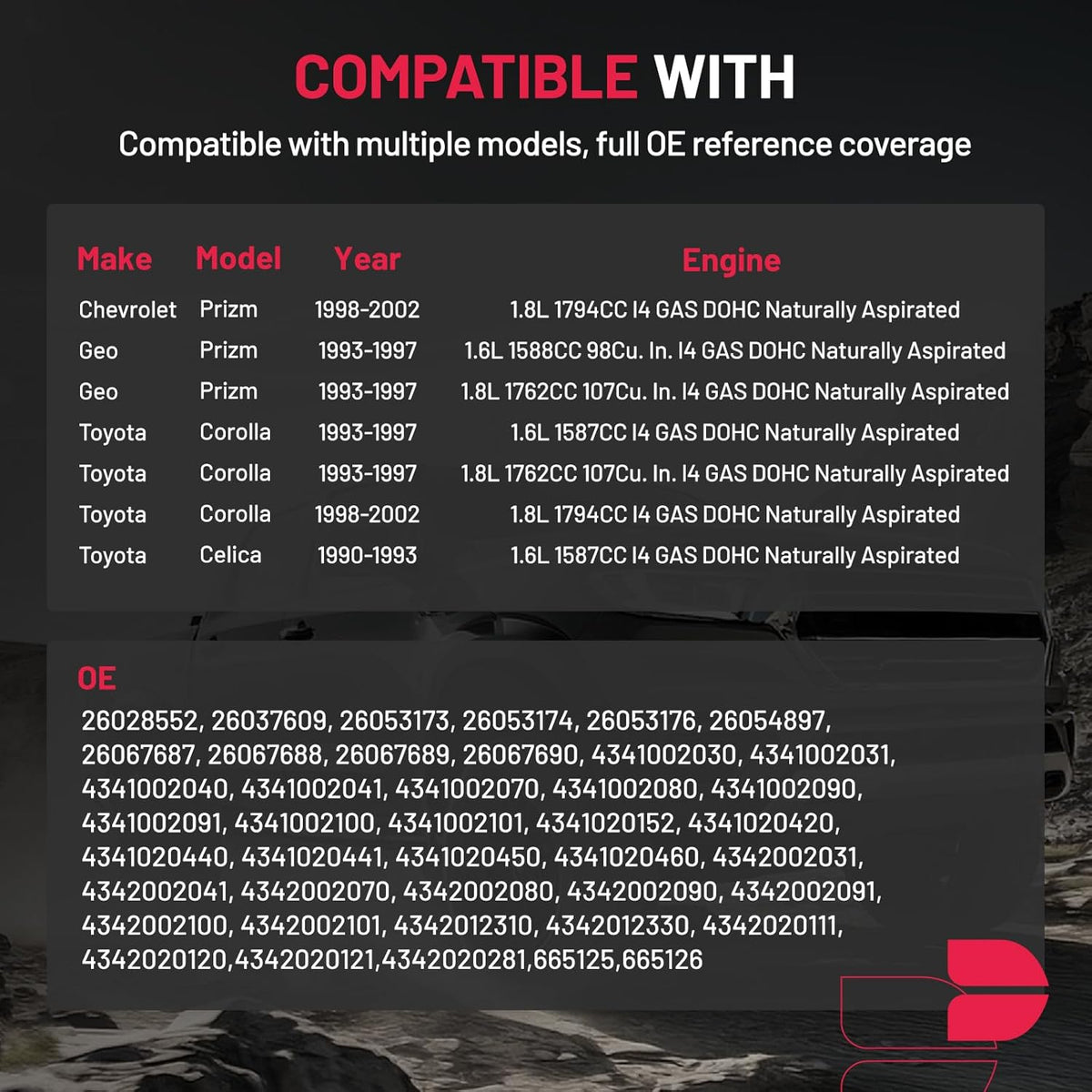 COMPATIBLE WITH

Compatible with multiple models, full OE reference coverage

| Make | Model | Year | Engine |
|---|---|---|---|
| Chevrolet | Prizm | 1998-2002 | 1.8L 1794CC I4 GAS DOHC Naturally Aspirated |
| Geo | Prizm | 1993-1997 | 1.6L 1588CC 98Cu. In. I4 GAS DOHC Naturally Aspirated |
| Geo | Prizm | 1993-1997 | 1.8L 1762CC 107Cu. In. I4 GAS DOHC Naturally Aspirated |
| Toyota | Corolla | 1993-1997 | 1.6L 1587CC I4 GAS DOHC Naturally Aspirated |
| Toyota | Corolla | 1993-1997 | 1.8L 1762CC 107Cu. In. I4 GAS DOHC Naturally Aspirated |
| Toyota | Corolla | 1998-2002 | 1.8L 1794CC I4 GAS DOHC Naturally Aspirated |
| Toyota | Celica | 1990-1993 | 1.6L 1587CC I4 GAS DOHC Naturally Aspirated |

OE

26028552, 26037609, 26053173, 26053174, 26053176, 26054897, 26067687, 26067688, 26067689, 26067690, 4341002030, 4341002031, 4341002040, 4341002041, 4341002070, 4341002080, 4341002090, 4341002091, 4341002100, 4341002101, 4341020152, 4341020420, 4341020440, 4341020441, 4341020450, 4341020460, 4342002031, 4342002041, 4342002070, 4342002080, 4342002090, 4342002091, 4342002100, 4342002101, 4342012310, 4342012330, 4342020111, 4342020120,4342020121,4342020281,665125,665126